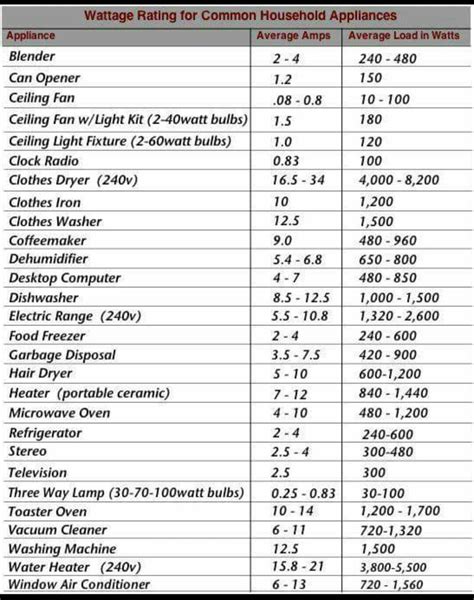 Wattage Rating for Common Household Appliances

| Appliance | Average Amps | Average Load in Watts |
|---|---|---|
| Blender | 2 - 4 | 240 - 480 |
| Can Opener | 1.2 | 150 |
| Ceiling Fan | .08 - 0.8 | 10 - 100 |
| Ceiling Fan w/Light Kit (2-40watt bulbs) | 1.5 | 180 |
| Ceiling Light Fixture (2-60watt bulbs) | 1.0 | 120 |
| Clock Radio | 0.83 | 100 |
| Clothes Dryer (240v) | 16.5 - 34 | 4,000 - 8,200 |
| Clothes Iron | 10 | 1,200 |
| Clothes Washer | 12.5 | 1,500 |
| Coffeemaker | 9.0 | 480 - 960 |
| Dehumidifier | 5.4 - 6.8 | 650 - 800 |
| Desktop Computer | 4 - 7 | 480 - 850 |
| Dishwasher | 8.5 - 12.5 | 1,000 - 1,500 |
| Electric Range (240v) | 5.5 - 10.8 | 1,320 - 2,600 |
| Food Freezer | 2 - 4 | 240 - 600 |
| Garbage Disposal | 3.5 - 7.5 | 420 - 900 |
| Hair Dryer | 5 - 10 | 600-1,200 |
| Heater (portable ceramic) | 7 - 12 | 840 - 1,440 |
| Microwave Oven | 4 - 10 | 480 - 1,200 |
| Refrigerator | 2 - 4 | 240-600 |
| Stereo | 2.5 - 4 | 300-480 |
| Television | 2.5 | 300 |
| Three Way Lamp (30-70-100watt bulbs) | 0.25 - 0.83 | 30-100 |
| Toaster Oven | 10 - 14 | 1,200 - 1,700 |
| Vacuum Cleaner | 6 - 11 | 720-1,320 |
| Washing Machine | 12.5 | 1,500 |
| Water Heater (240v) | 15.8 - 21 | 3,800-5,500 |
| Window Air Conditioner | 6 - 13 | 720 - 1,560 |